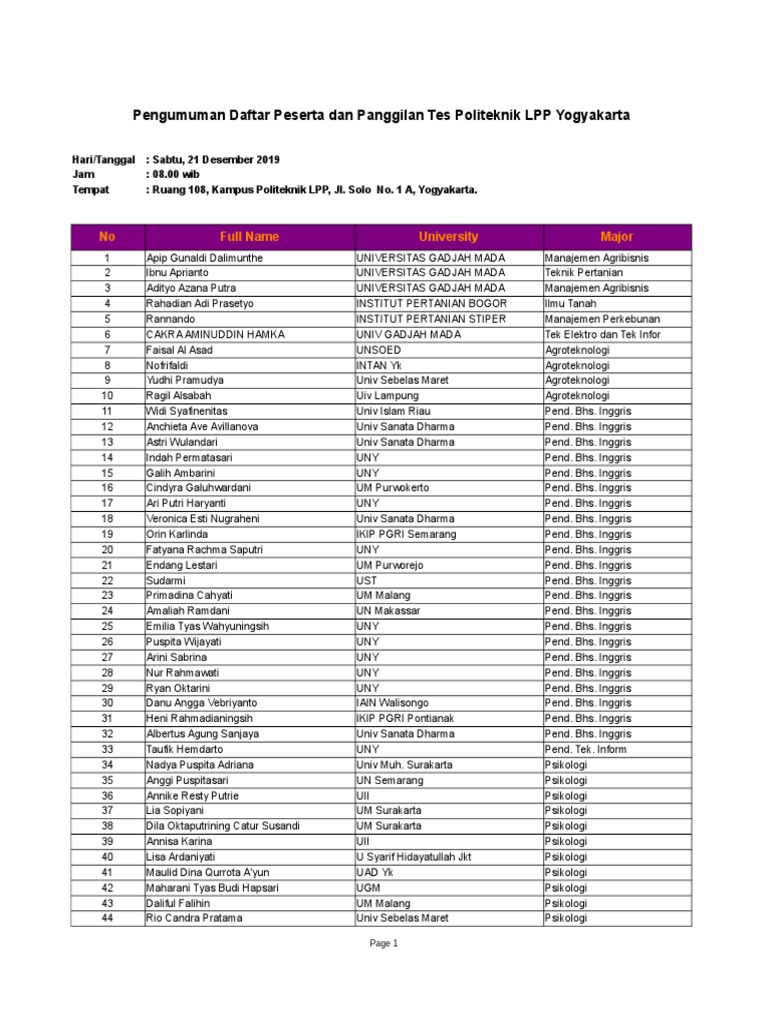 Pengumuman Daftar Peserta dan Panggilan Tes Politeknik LPP Yogyakarta

Hari/Tanggal : Sabtu, 21 Desember 2019
Jam : 08.00 wib
Tempat : Ruang 108, Kampus Politeknik LPP, Jl. Solo No. 1 A, Yogyakarta.

| No | Full Name | University | Major |
|---|---|---|---|
| 1 | Apip Gunaldi Dalimunthe | UNIVERSITAS GADJAH MADA | Manajemen Agribisnis |
| 2 | Ibnu Aprianto | UNIVERSITAS GADJAH MADA | Teknik Pertanian |
| 3 | Adityo Azana Putra | UNIVERSITAS GADJAH MADA | Manajemen Agribisnis |
| 4 | Rahadian Adi Prasetyo | INSTITUT PERTANIAN BOGOR | Ilmu Tanah |
| 5 | Rannando | INSTITUT PERTANIAN STIPER | Manajemen Perkebunan |
| 6 | CAKRA AMINUDDIN HAMKA | UNIV GADJAH MADA | Tek Elektro dan Tek Infor |
| 7 | Faisal Al Asad | UNSOED | Agroteknologi |
| 8 | Nofrifaldi | INTAN Yk | Agroteknologi |
| 9 | Yudhi Pramudya | Univ Sebelas Maret | Agroteknologi |
| 10 | Ragil Alsabah | Uiv Lampung | Agroteknologi |
| 11 | Widi Syafinenitas | Univ Islam Riau | Pend. Bhs. Inggris |
| 12 | Anchieta Ave Avillanova | Univ Sanata Dharma | Pend. Bhs. Inggris |
| 13 | Astri Wulandari | Univ Sanata Dharma | Pend. Bhs. Inggris |
| 14 | Indah Permatasari | UNY | Pend. Bhs. Inggris |
| 15 | Galih Ambarini | UNY | Pend. Bhs. Inggris |
| 16 | Cindyra Galuhwardani | UM Purwokerto | Pend. Bhs. Inggris |
| 17 | Ari Putri Haryanti | UNY | Pend. Bhs. Inggris |
| 18 | Veronica Esti Nugraheni | Univ Sanata Dharma | Pend. Bhs. Inggris |
| 19 | Orin Karlinda | IKIP PGRI Semarang | Pend. Bhs. Inggris |
| 20 | Fatyana Rachma Saputri | UNY | Pend. Bhs. Inggris |
| 21 | Endang Lestari | UM Purworejo | Pend. Bhs. Inggris |
| 22 | Sudarmi | UST | Pend. Bhs. Inggris |
| 23 | Primadina Cahyati | UM Malang | Pend. Bhs. Inggris |
| 24 | Amaliah Ramdani | UN Makassar | Pend. Bhs. Inggris |
| 25 | Emilia Tyas Wahyuningsih | UNY | Pend. Bhs. Inggris |
| 26 | Puspita Wijayati | UNY | Pend. Bhs. Inggris |
| 27 | Arini Sabrina | UNY | Pend. Bhs. Inggris |
| 28 | Nur Rahmawati | UNY | Pend. Bhs. Inggris |
| 29 | Ryan Oktarini | UNY | Pend. Bhs. Inggris |
| 30 | Danu Angga Vebriyanto | IAIN Walisongo | Pend. Bhs. Inggris |
| 31 | Heni Rahmadianingsih | IKIP PGRI Pontianak | Pend. Bhs. Inggris |
| 32 | Albertus Agung Sanjaya | Univ Sanata Dharma | Pend. Bhs. Inggris |
| 33 | Taufik Hemdarto | UNY | Pend. Tek. Inform |
| 34 | Nadya Puspita Adriana | Univ Muh. Surakarta | Psikologi |
| 35 | Anggi Puspitasari | UN Semarang | Psikologi |
| 36 | Annike Resty Putrie | UII | Psikologi |
| 37 | Lia Sopiyani | UM Surakarta | Psikologi |
| 38 | Dila Oktaputrining Catur Susandi | UM Surakarta | Psikologi |
| 39 | Annisa Karina | UII | Psikologi |
| 40 | Lisa Ardaniyati | U Syarif Hidayatullah Jkt | Psikologi |
| 41 | Maulid Dina Qurrota A'yun | UAD Yk | Psikologi |
| 42 | Maharani Tyas Budi Hapsari | UGM | Psikologi |
| 43 | Daliful Falihin | UM Malang | Psikologi |
| 44 | Rio Candra Pratama | Univ Sebelas Maret | Psikologi |

Page 1